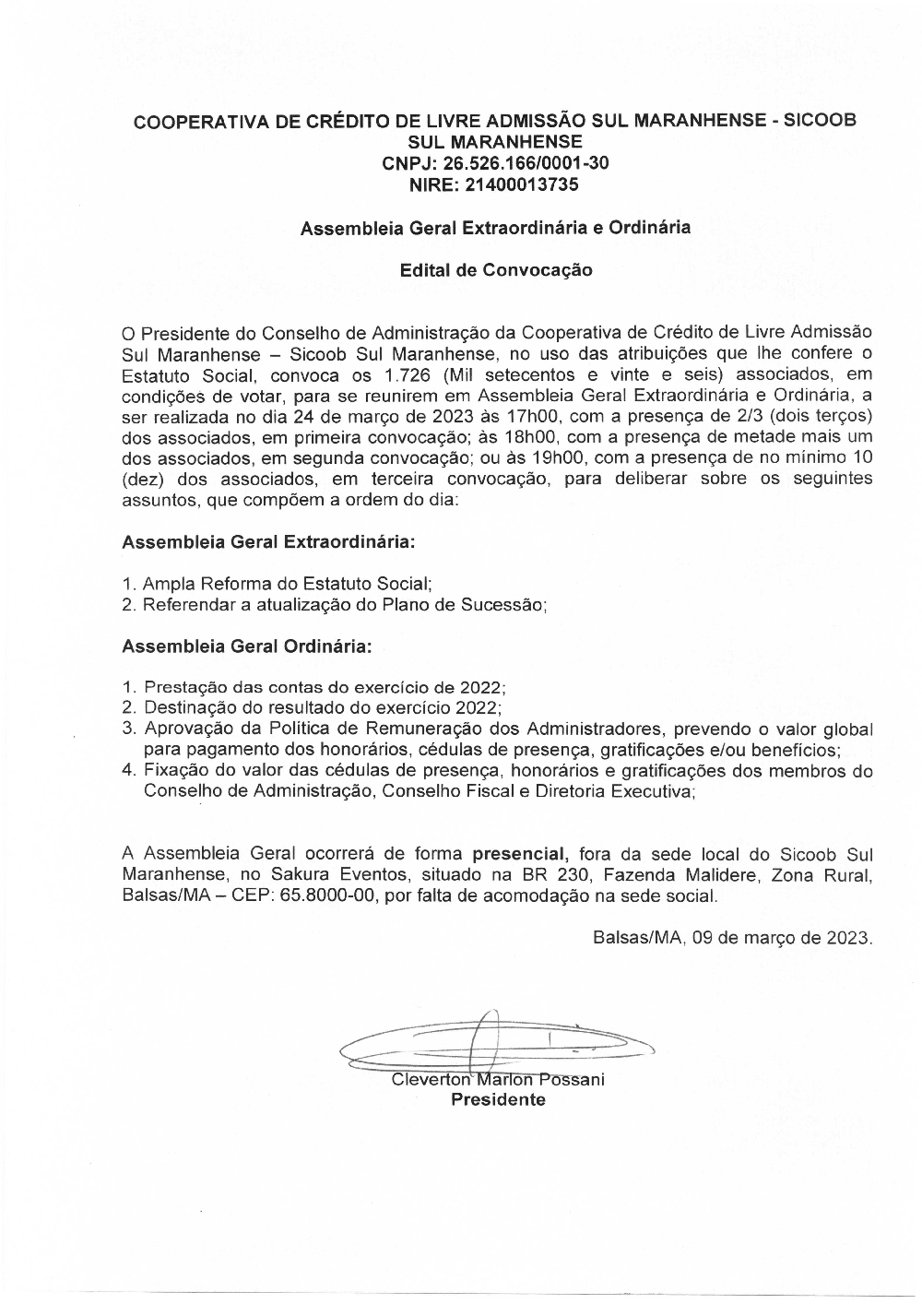 COOPERATIVA DE CRÉDITO DE LIVRE ADMISSÃO SUL MARANHENSE - SICOOB SUL MARANHENSE
CNPJ: 26.526.166/0001-30
NIRE: 21400013735

Assembleia Geral Extraordinária e Ordinária

Edital de Convocação

O Presidente do Conselho de Administração da Cooperativa de Crédito de Livre Admissão Sul Maranhense – Sicoob Sul Maranhense, no uso das atribuições que lhe confere o Estatuto Social, convoca os 1.726 (Mil setecentos e vinte e seis) associados, em condições de votar, para se reunirem em Assembleia Geral Extraordinária e Ordinária, a ser realizada no dia 24 de março de 2023 às 17h00, com a presença de 2/3 (dois terços) dos associados, em primeira convocação; às 18h00, com a presença de metade mais um dos associados, em segunda convocação; ou às 19h00, com a presença de no mínimo 10 (dez) dos associados, em terceira convocação, para deliberar sobre os seguintes assuntos, que compõem a ordem do dia:

Assembleia Geral Extraordinária:

1. Ampla Reforma do Estatuto Social;
2. Referendar a atualização do Plano de Sucessão;

Assembleia Geral Ordinária:

1. Prestação das contas do exercício de 2022;
2. Destinação do resultado do exercício 2022;
3. Aprovação da Política de Remuneração dos Administradores, prevendo o valor global para pagamento dos honorários, cédulas de presença, gratificações e/ou benefícios;
4. Fixação do valor das cédulas de presença, honorários e gratificações dos membros do Conselho de Administração, Conselho Fiscal e Diretoria Executiva;

A Assembleia Geral ocorrerá de forma presencial, fora da sede local do Sicoob Sul Maranhense, no Sakura Eventos, situado na BR 230, Fazenda Malidere, Zona Rural, Balsas/MA – CEP: 65.8000-00, por falta de acomodação na sede social.

Balsas/MA, 09 de março de 2023.

Cleverton Marlon Possani
Presidente